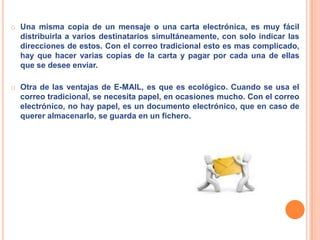 Una misma copia de un mensaje o una carta electrónica, es muy fácil distribuirla a varios destinatarios simultáneamente, con solo indicar las direcciones de estos. Con el correo tradicional esto es mas complicado, hay que hacer varias copias de la carta y pagar por cada una de ellas que se desee enviar.

Otra de las ventajas de E-MAIL, es que es ecológico. Cuando se usa el correo tradicional, se necesita papel, en ocasiones mucho. Con el correo electrónico, no hay papel, es un documento electrónico, que en caso de querer almacenarlo, se guarda en un fichero.